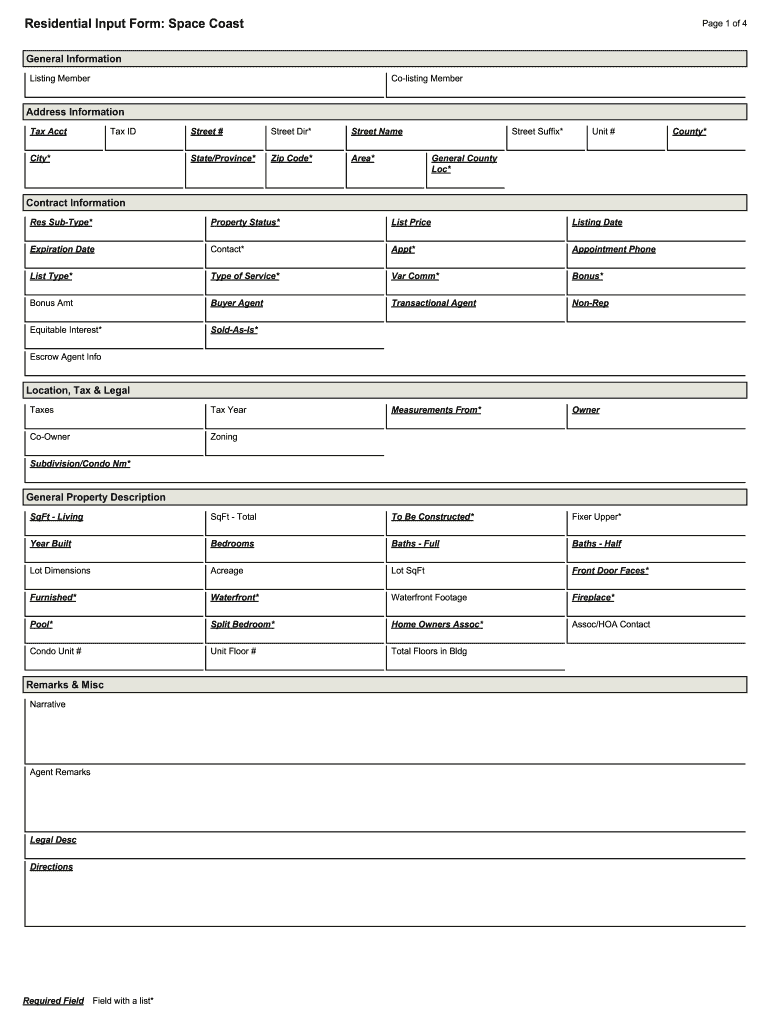 Residential Input Form: Space Coast

Page 1 of 4

General Information

Listing Member

Co-listing Member

Address Information

Tax Acct

Tax ID

Street #

Street Dir*

Street Name

Street Suffix*

Unit #

County*

City*

State/Province*

Zip Code*

Area*

General County Loc*

Contract Information

Res Sub-Type*

Property Status*

List Price

Listing Date

Expiration Date

Contact*

Appt*

Appointment Phone

List Type*

Type of Service*

Var Comm*

Bonus*

Bonus Amt

Buyer Agent

Transactional Agent

Non-Rep

Equitable Interest*

Sold-As-Is*

Escrow Agent Info

Location, Tax & Legal

Taxes

Tax Year

Measurements From*

Owner

Co-Owner

Zoning

Subdivision/Condo Nm*

General Property Description

SqFt - Living

SqFt - Total

To Be Constructed*

Fixer Upper*

Year Built

Bedrooms

Baths - Full

Baths - Half

Lot Dimensions

Acreage

Lot SqFt

Front Door Faces*

Furnished*

Waterfront*

Waterfront Footage

Fireplace*

Pool*

Split Bedroom*

Home Owners Assoc*

Assoc/HOA Contact

Condo Unit #

Unit Floor #

Total Floors in Bldg

Remarks & Misc

Narrative

Agent Remarks

Legal Desc

Directions

Required Field    Field with a list*